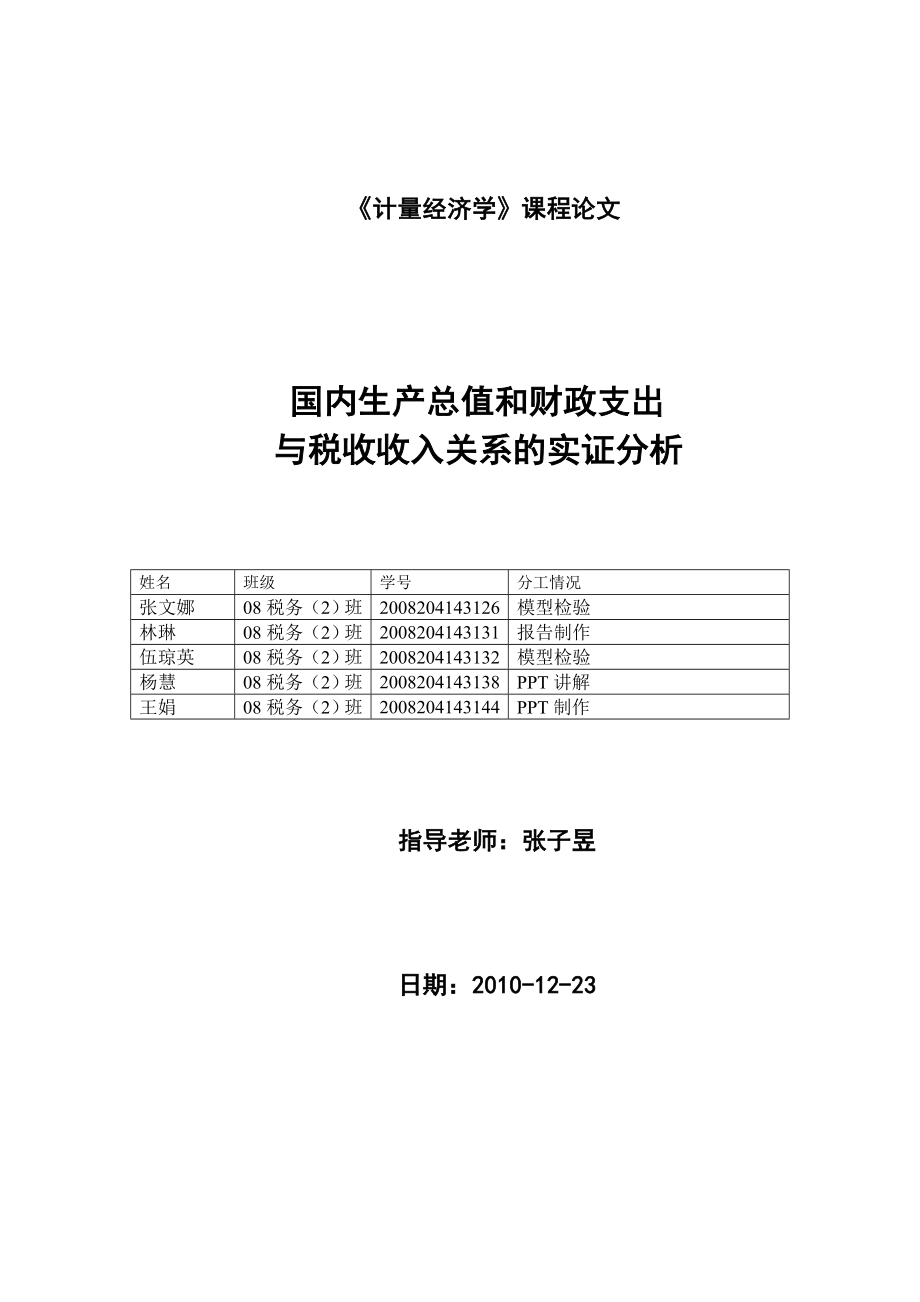 《计量经济学》课程论文

国内生产总值和财政支出
与税收收入关系的实证分析

| 姓名 | 班级 | 学号 | 分工情况 |
|---|---|---|---|
| 张文娜 | 08 税务（2）班 | 2008204143126 | 模型检验 |
| 林琳 | 08 税务（2）班 | 2008204143131 | 报告制作 |
| 伍琼英 | 08 税务（2）班 | 2008204143132 | 模型检验 |
| 杨慧 | 08 税务（2）班 | 2008204143138 | PPT 讲解 |
| 王娟 | 08 税务（2）班 | 2008204143144 | PPT 制作 |

指导老师：张子昱

日期：2010-12-23